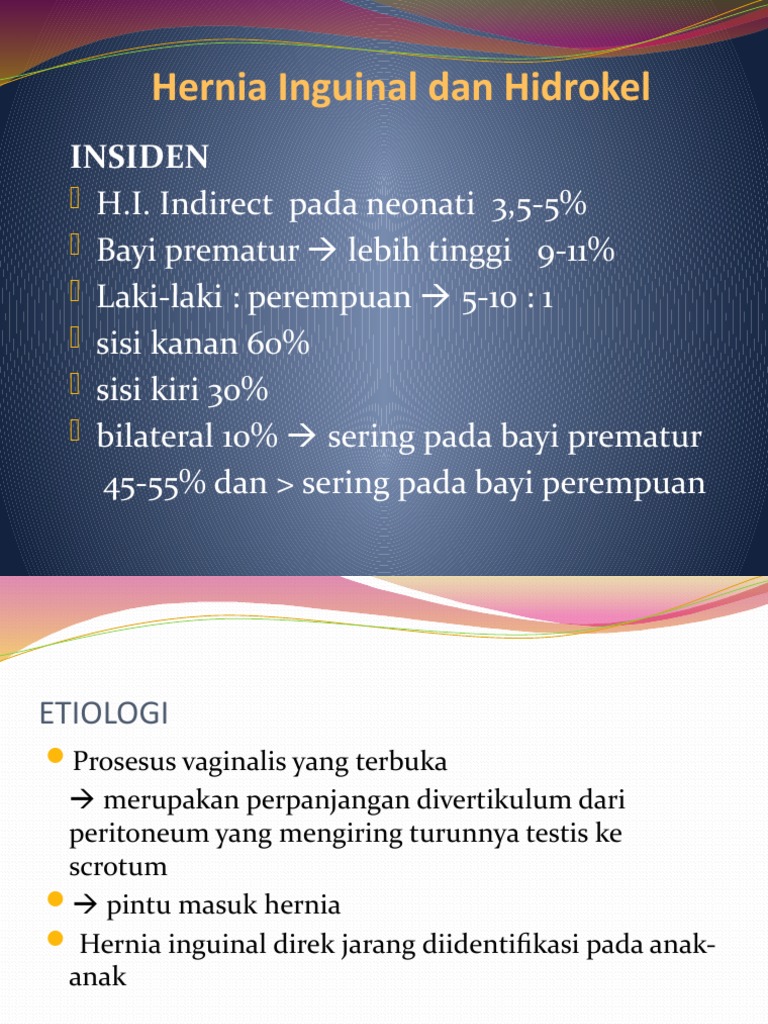 Hernia Inguinal dan Hidrokel

INSIDEN

H.I. Indirect pada neonati 3,5-5%

Bayi prematur → lebih tinggi 9-11%

Laki-laki : perempuan → 5-10 : 1

sisi kanan 60%

sisi kiri 30%

bilateral 10% → sering pada bayi prematur 45-55% dan > sering pada bayi perempuan

ETIOLOGI

Prosesus vaginalis yang terbuka
→ merupakan perpanjangan divertikulum dari peritoneum yang mengiring turunnya testis ke scrotum

→ pintu masuk hernia

Hernia inguinal direk jarang diidentifikasi pada anak-anak